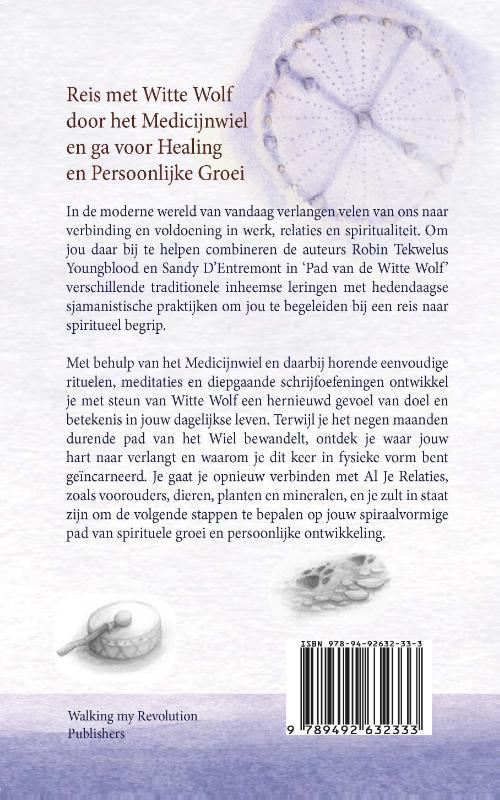 Reis met Witte Wolf door het Medicijnwiel en ga voor Healing en Persoonlijke Groei

In de moderne wereld van vandaag verlangen velen van ons naar verbinding en voldoening in werk, relaties en spiritualiteit. Om jou daar bij te helpen combineren de auteurs Robin Tekwelus Youngblood en Sandy D'Entremont in 'Pad van de Witte Wolf' verschillende traditionele inheemse leringen met hedendaagse sjamanistische praktijken om jou te begeleiden bij een reis naar spiritueel begrip.

Met behulp van het Medicijnwiel en daarbij horende eenvoudige rituelen, meditaties en diepgaande schrijfoefeningen ontwikkel je met steun van Witte Wolf een hernieuwd gevoel van doel en betekenis in jouw dagelijkse leven. Terwijl je het negen maanden durende pad van het Wiel bewandelt, ontdek je waar jouw hart naar verlangt en waarom je dit keer in fysieke vorm bent geïncarneerd. Je gaat je opnieuw verbinden met Al Je Relaties, zoals voorouders, dieren, planten en mineralen, en je zult in staat zijn om de volgende stappen te bepalen op jouw spiraalvormige pad van spirituele groei en persoonlijke ontwikkeling.

ISBN 978-94-92632-33-3

9 789492 632333

Walking my Revolution Publishers